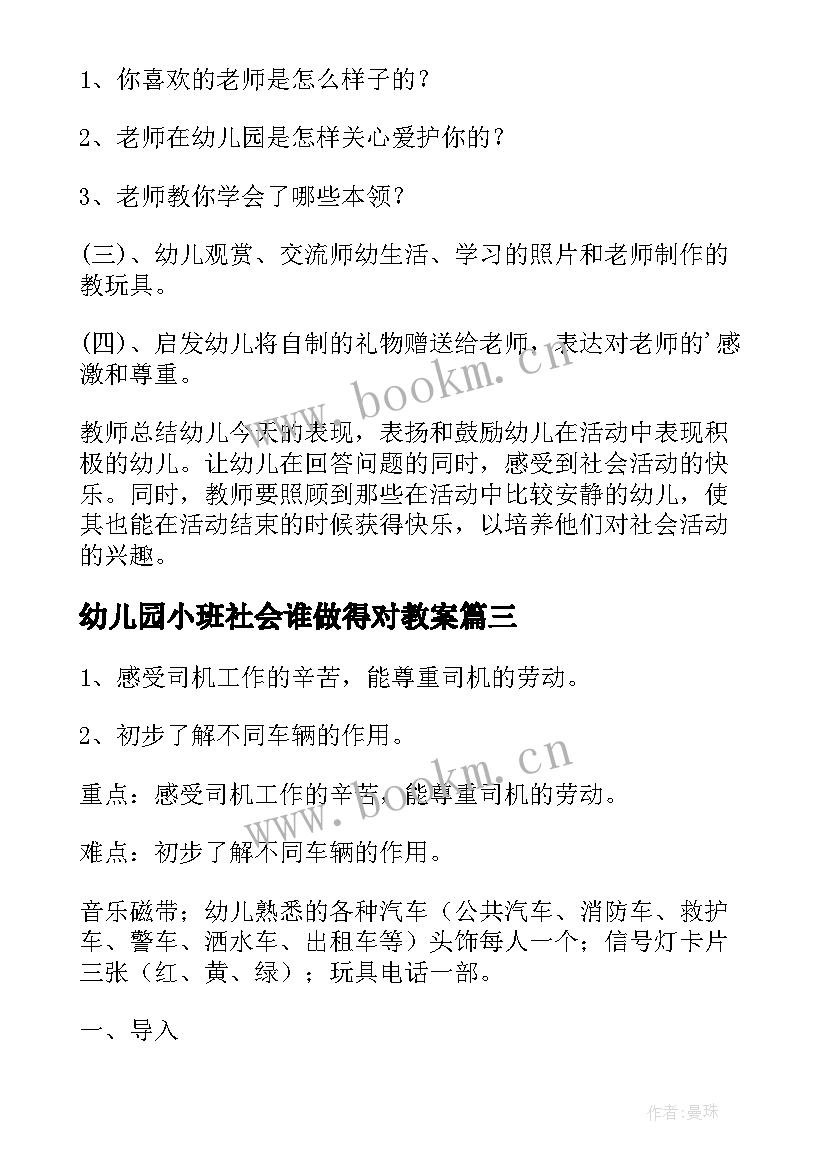 1、你喜欢的老师是怎么样子的？

2、老师在幼儿园是怎样关心爱护你的？

3、老师教你学会了哪些本领？

(三)、幼儿观赏、交流师幼生活、学习的照片和老师制作的教玩具。

(四)、启发幼儿将自制的礼物赠送给老师，表达对老师的'感激和尊重。

教师总结幼儿今天的表现，表扬和鼓励幼儿在活动中表现积极的幼儿。让幼儿在回答问题的同时，感受到社会活动的快乐。同时，教师要照顾到那些在活动中比较安静的幼儿，使其也能在活动结束的时候获得快乐，以培养他们对社会活动的兴趣。

幼儿园小班社会谁做得对教案篇三

1、感受司机工作的辛苦，能尊重司机的劳动。

2、初步了解不同车辆的作用。

重点：感受司机工作的辛苦，能尊重司机的劳动。

难点：初步了解不同车辆的作用。

音乐磁带；幼儿熟悉的各种汽车（公共汽车、消防车、救护车、警车、洒水车、出租车等）头饰每人一个；信号灯卡片三张（红、黄、绿）；玩具电话一部。

一、导入

www.bookm.cn

www.bookm.cn

作者：曼珠